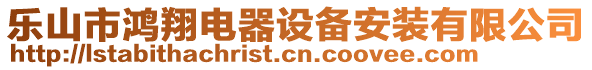 乐山市鸿翔电器设备安装有限公司
http://lstabithachrist.cn.coovee.com